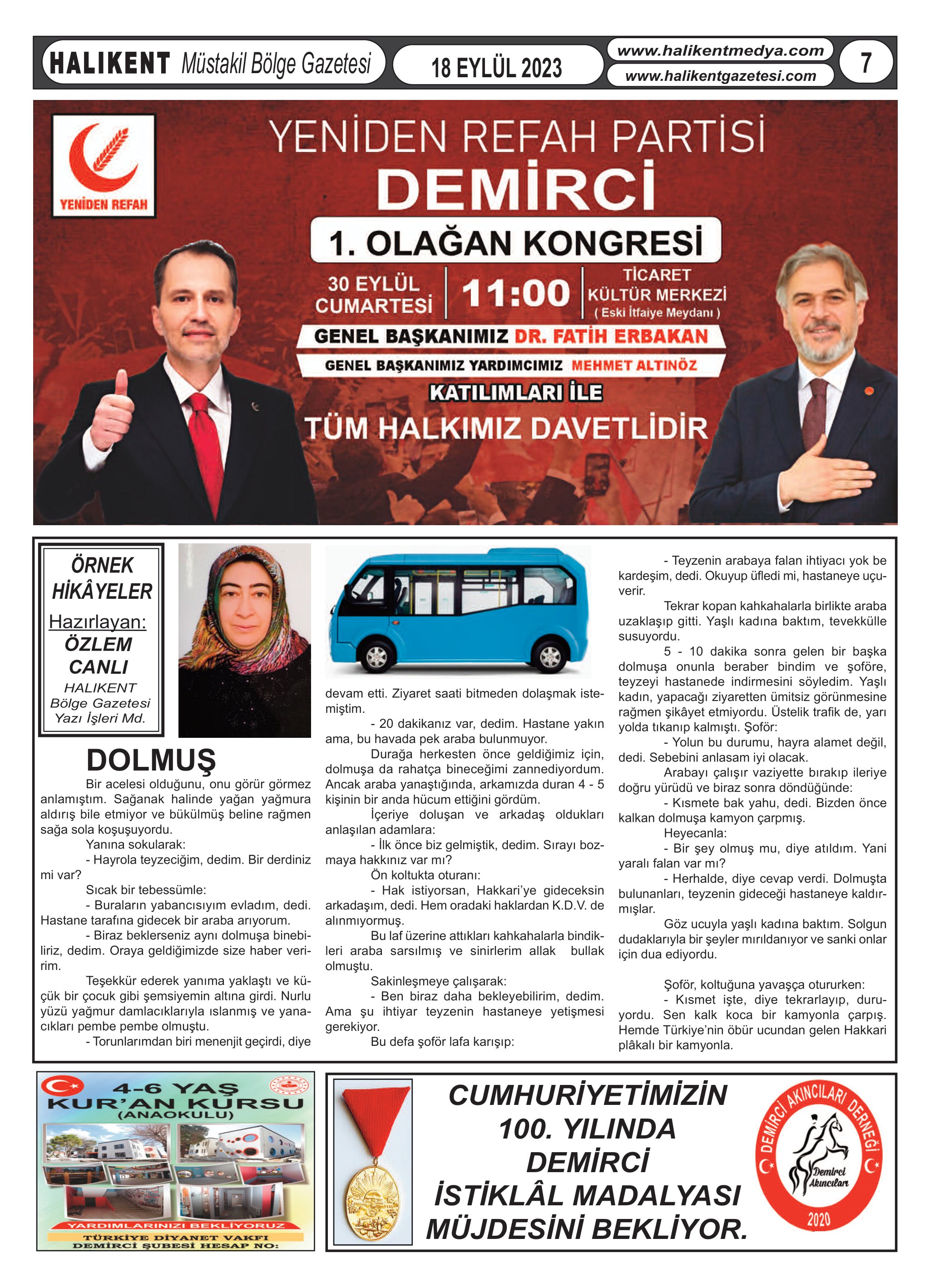 HALIKENT Müstakil Bölge Gazetesi

18 EYLÜL 2023

www.halikentmedya.com
www.halikentgazetesi.com

7

YENİDEN REFAH

YENİDEN REFAH PARTİSİ
DEMİRCİ
1. OLAĞAN KONGRESİ
30 EYLÜL CUMARTESİ
11:00
TİCARET KÜLTÜR MERKEZİ
( Eski İtfaiye Meydanı )
GENEL BAŞKANIMIZ DR. FATİH ERBAKAN
GENEL BAŞKANIMIZ YARDIMCIMIZ MEHMET ALTINÖZ
KATILIMLARI İLE
TÜM HALKIMIZ DAVETLİDİR

ÖRNEK HİKÂYELER
Hazırlayan:
ÖZLEM CANLI
HALIKENT Bölge Gazetesi Yazı İşleri Md.

DOLMUŞ

Bir acelesi olduğunu, onu görür görmez anlamıştım. Sağanak halinde yağan yağmura aldırış bile etmiyor ve bükülmüş beline rağmen sağa sola koşuşuyordu.

Yanına sokularak:

- Hayrola teyzeciğim, dedim. Bir derdiniz mi var?

Sıcak bir tebessümle:

- Buraların yabancısıyım evladım, dedi. Hastane tarafına gidecek bir araba arıyorum.

- Biraz beklerseniz aynı dolmuşa binebiliriz, dedim. Oraya geldiğimizde size haber veririm.

Teşekkür ederek yanıma yaklaştı ve küçük bir çocuk gibi şemsiyemin altına girdi. Nurlu yüzü yağmur damlacıklarıyla ıslanmış ve yanacıkları pembe pembe olmuştu.

- Torunlarımdan biri menenjit geçirdi, diye devam etti. Ziyaret saati bitmeden dolaşmak istemiştim.

- 20 dakikanız var, dedim. Hastane yakın ama, bu havada pek araba bulunmuyor.

Durağa herkesten önce geldiğimiz için, dolmuşa da rahatça bineceğimi zannediyordum. Ancak araba yanaştığında, arkamızda duran 4 - 5 kişinin bir anda hücum ettiğini gördüm.

İçeriye doluşan ve arkadaş oldukları anlaşılan adamlara:

- İlk önce biz gelmiştik, dedim. Sırayı bozmaya hakkınız var mı?

Ön koltukta oturanı:

- Hak istiyorsan, Hakkari'ye gideceksin arkadaşım, dedi. Hem oradaki haklardan K.D.V. de alınmıyormuş.

Bu laf üzerine attıkları kahkahalarla bindikleri araba sarsılmış ve sinirlerim allak bullak olmuştu.

Sakinleşmeye çalışarak:

- Ben biraz daha bekleyebilirim, dedim. Ama şu ihtiyar teyzenin hastaneye yetişmesi gerekiyor.

Bu defa şoför lafa karışıp:

- Teyzenin arabaya falan ihtiyacı yok be kardeşim, dedi. Okuyup üfledi mi, hastaneye uçuverir.

Tekrar kopan kahkahalarla birlikte araba uzaklaşıp gitti. Yaşlı kadına baktım, tevekkülle susuyordu.

5 - 10 dakika sonra gelen bir başka dolmuşa onunla beraber bindim ve şoföre, teyzeyi hastanede indirmesini söyledim. Yaşlı kadın, yapacağı ziyaretten ümitsiz görünmesine rağmen şikâyet etmiyordu. Üstelik trafik de, yarı yolda tıkanıp kalmıştı. Şoför:

- Yolun bu durumu, hayra alamet değil, dedi. Sebebini anlasam iyi olacak.

Arabayı çalışır vaziyette bırakıp ileriye doğru yürüdü ve biraz sonra döndüğünde:

- Kısmete bak yahu, dedi. Bizden önce kalkan dolmuşa kamyon çarpmış.

Heyecanla:

- Bir şey olmuş mu, diye atıldım. Yani yaralı falan var mı?

- Herhalde, diye cevap verdi. Dolmuşta bulunanları, teyzenin gideceği hastaneye kaldırmışlar.

Göz ucuyla yaşlı kadına baktım. Solgun dudaklarıyla bir şeyler mırıldanıyor ve sanki onlar için dua ediyordu.

Şoför, koltuğuna yavaşça otururken:

- Kısmet işte, diye tekrarlayıp, duruyordu. Sen kalk koca bir kamyonla çarpış. Hemde Türkiye'nin öbür ucundan gelen Hakkari plâkalı bir kamyonla.

4-6 YAŞ KUR'AN KURSU (ANAOKULU)
YARDIMLARINIZI BEKLİYORUZ
TÜRKİYE DİYANET VAKFI DEMİRCİ ŞUBESİ HESAP NO:

CUMHURİYETİMİZİN 100. YILINDA DEMİRCİ İSTİKLÂL MADALYASI MÜJDESİNİ BEKLİYOR.

DEMİRCİ AKINCILARI DERNEĞİ
Demirci Akıncıları
2020